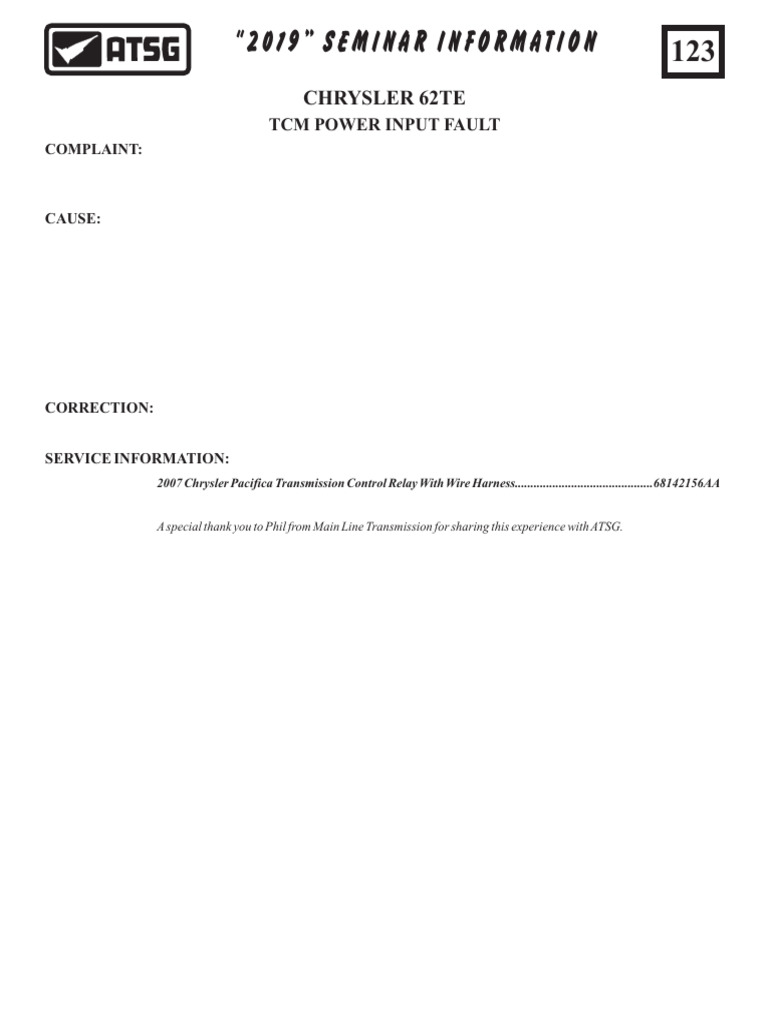 ATSG

"2019" SEMINAR INFORMATION

123

CHRYSLER 62TE

TCM POWER INPUT FAULT

COMPLAINT:

CAUSE:

CORRECTION:

SERVICE INFORMATION:

2007 Chrysler Pacifica Transmission Control Relay With Wire Harness............................................68142156AA

A special thank you to Phil from Main Line Transmission for sharing this experience with ATSG.